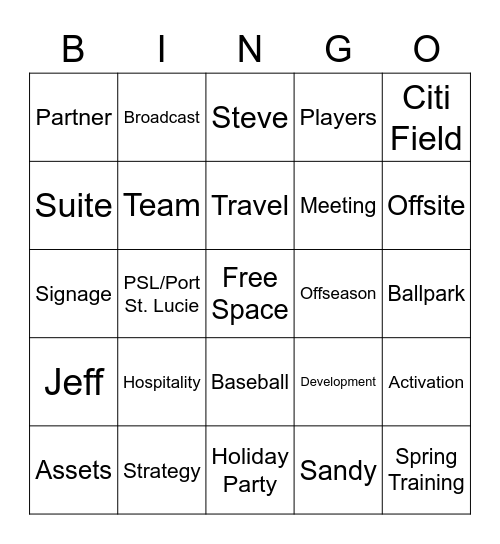 | B | I | N | G | O |
|---|---|---|---|---|
| Partner | Broadcast | Steve | Players | Citi Field |
| Suite | Team | Travel | Meeting | Offsite |
| Signage | PSL/Port St. Lucie | Free Space | Offseason | Ballpark |
| Jeff | Hospitality | Baseball | Development | Activation |
| Assets | Strategy | Holiday Party | Sandy | Spring Training |